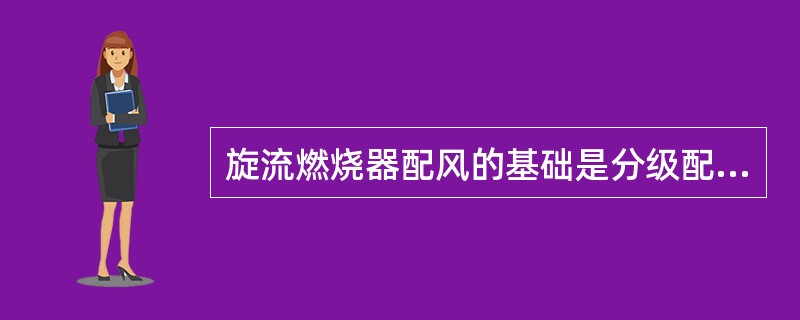 旋流燃烧器配风的基础是分级配...